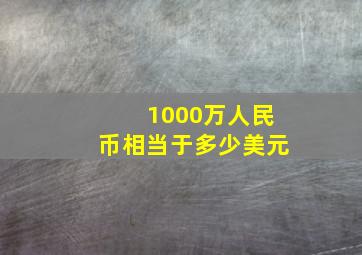 1000万人民币相当于多少美元